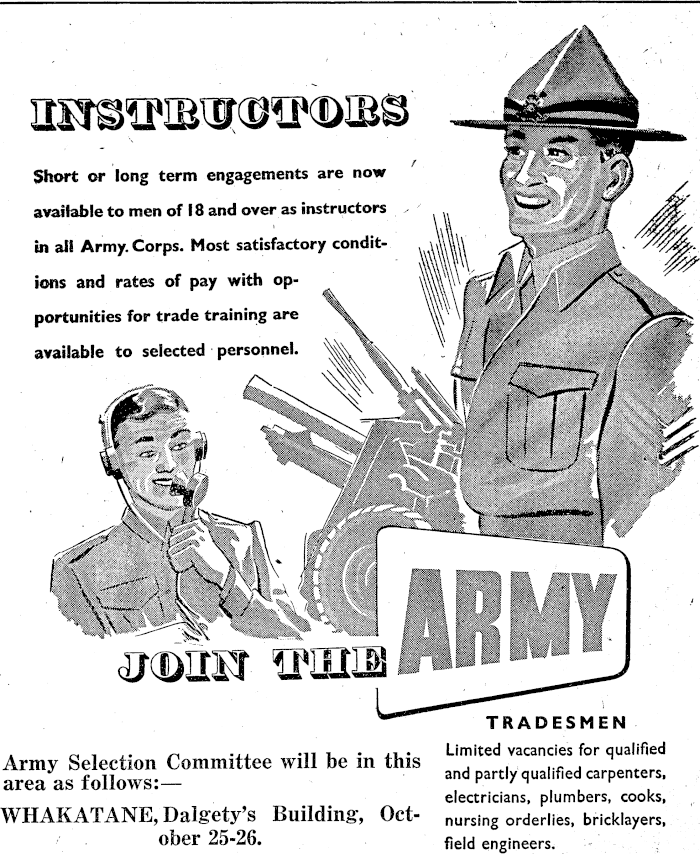 INSTRUCTORS

Short or long term engagements are now available to men of 18 and over as instructors in all Army. Corps. Most satisfactory conditions and rates of pay with opportunities for trade training are available to selected personnel.

JOIN THE ARMY

Army Selection Committee will be in this area as follows:—

WHAKATANE, Dalgety's Building, October 25-26.

TRADESMEN

Limited vacancies for qualified and partly qualified carpenters, electricians, plumbers, cooks, nursing orderlies, bricklayers, field engineers.